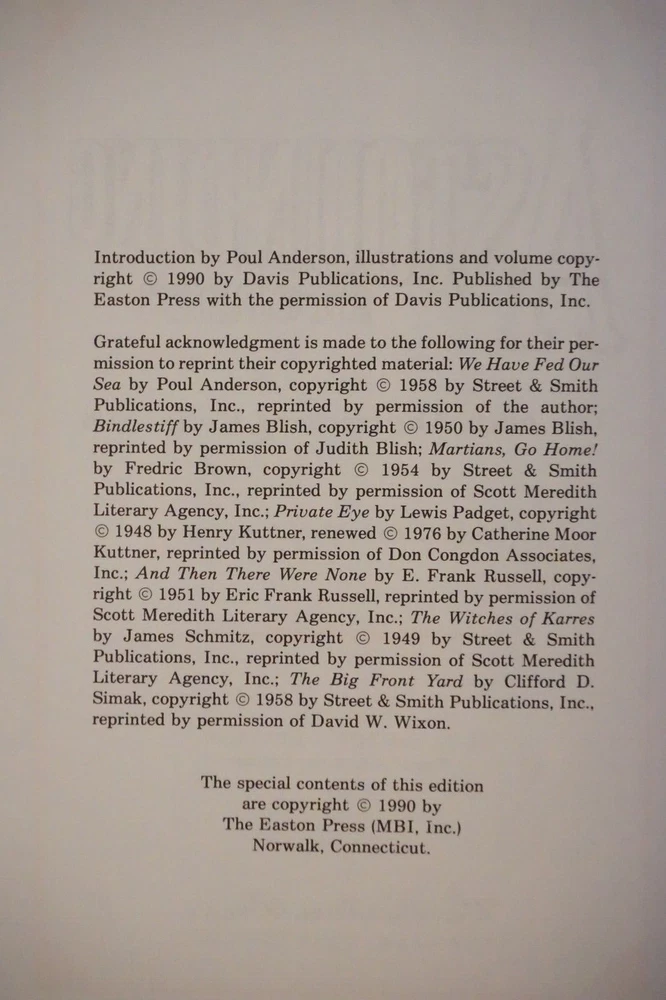 Introduction by Poul Anderson, illustrations and volume copyright © 1990 by Davis Publications, Inc. Published by The Easton Press with the permission of Davis Publications, Inc.

Grateful acknowledgment is made to the following for their permission to reprint their copyrighted material: We Have Fed Our Sea by Poul Anderson, copyright © 1958 by Street & Smith Publications, Inc., reprinted by permission of the author; Bindlestiff by James Blish, copyright © 1950 by James Blish, reprinted by permission of Judith Blish; Martians, Go Home! by Fredric Brown, copyright © 1954 by Street & Smith Publications, Inc., reprinted by permission of Scott Meredith Literary Agency, Inc.; Private Eye by Lewis Padget, copyright © 1948 by Henry Kuttner, renewed © 1976 by Catherine Moor Kuttner, reprinted by permission of Don Congdon Associates, Inc.; And Then There Were None by E. Frank Russell, copyright © 1951 by Eric Frank Russell, reprinted by permission of Scott Meredith Literary Agency, Inc.; The Witches of Karres by James Schmitz, copyright © 1949 by Street & Smith Publications, Inc., reprinted by permission of Scott Meredith Literary Agency, Inc.; The Big Front Yard by Clifford D. Simak, copyright © 1958 by Street & Smith Publications, Inc., reprinted by permission of David W. Wixon.

The special contents of this edition are copyright © 1990 by The Easton Press (MBI, Inc.) Norwalk, Connecticut.